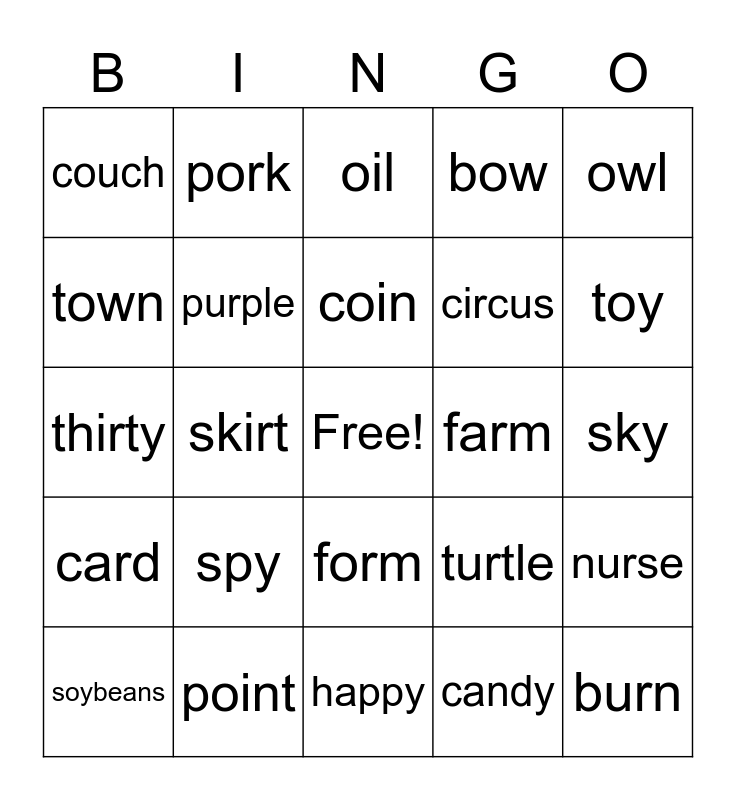 | B | I | N | G | O |
|---|---|---|---|---|
| couch | pork | oil | bow | owl |
| town | purple | coin | circus | toy |
| thirty | skirt | Free! | farm | sky |
| card | spy | form | turtle | nurse |
| soybeans | point | happy | candy | burn |